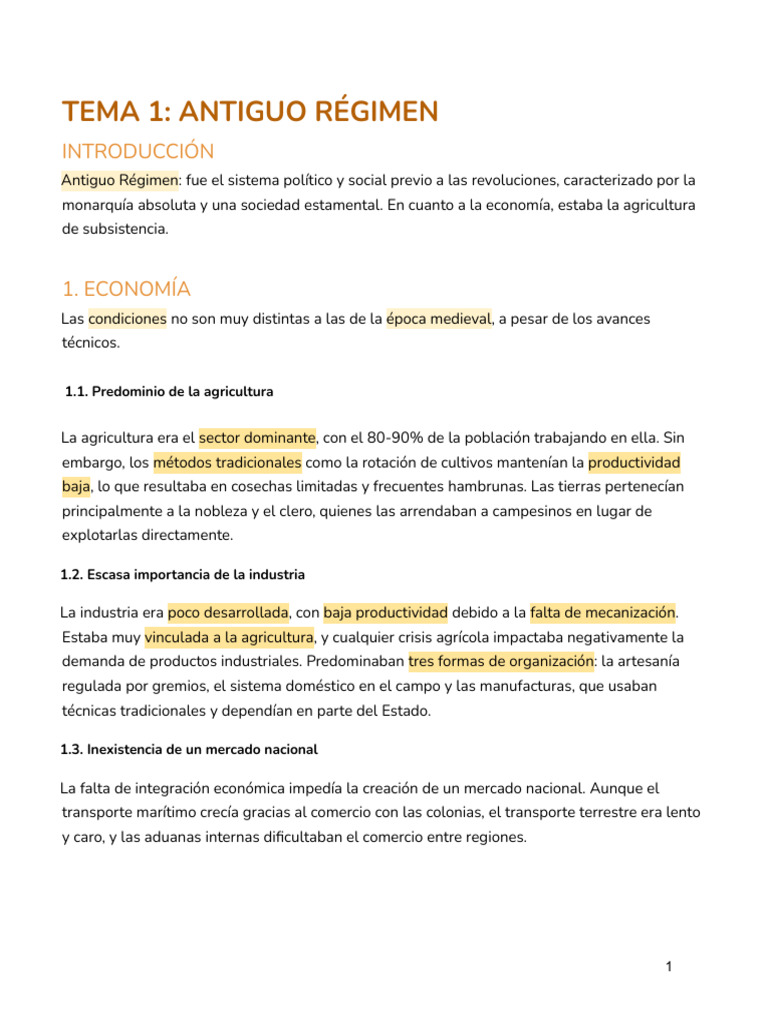 TEMA 1: ANTIGUO RÉGIMEN

INTRODUCCIÓN

Antiguo Régimen: fue el sistema político y social previo a las revoluciones, caracterizado por la monarquía absoluta y una sociedad estamental. En cuanto a la economía, estaba la agricultura de subsistencia.

1. ECONOMÍA

Las condiciones no son muy distintas a las de la época medieval, a pesar de los avances técnicos.

1.1. Predominio de la agricultura

La agricultura era el sector dominante, con el 80-90% de la población trabajando en ella. Sin embargo, los métodos tradicionales como la rotación de cultivos mantenían la productividad baja, lo que resultaba en cosechas limitadas y frecuentes hambrunas. Las tierras pertenecían principalmente a la nobleza y el clero, quienes las arrendaban a campesinos en lugar de explotarlas directamente.

1.2. Escasa importancia de la industria

La industria era poco desarrollada, con baja productividad debido a la falta de mecanización. Estaba muy vinculada a la agricultura, y cualquier crisis agrícola impactaba negativamente la demanda de productos industriales. Predominaban tres formas de organización: la artesanía regulada por gremios, el sistema doméstico en el campo y las manufacturas, que usaban técnicas tradicionales y dependían en parte del Estado.

1.3. Inexistencia de un mercado nacional

La falta de integración económica impedía la creación de un mercado nacional. Aunque el transporte marítimo crecía gracias al comercio con las colonias, el transporte terrestre era lento y caro, y las aduanas internas dificultaban el comercio entre regiones.

1